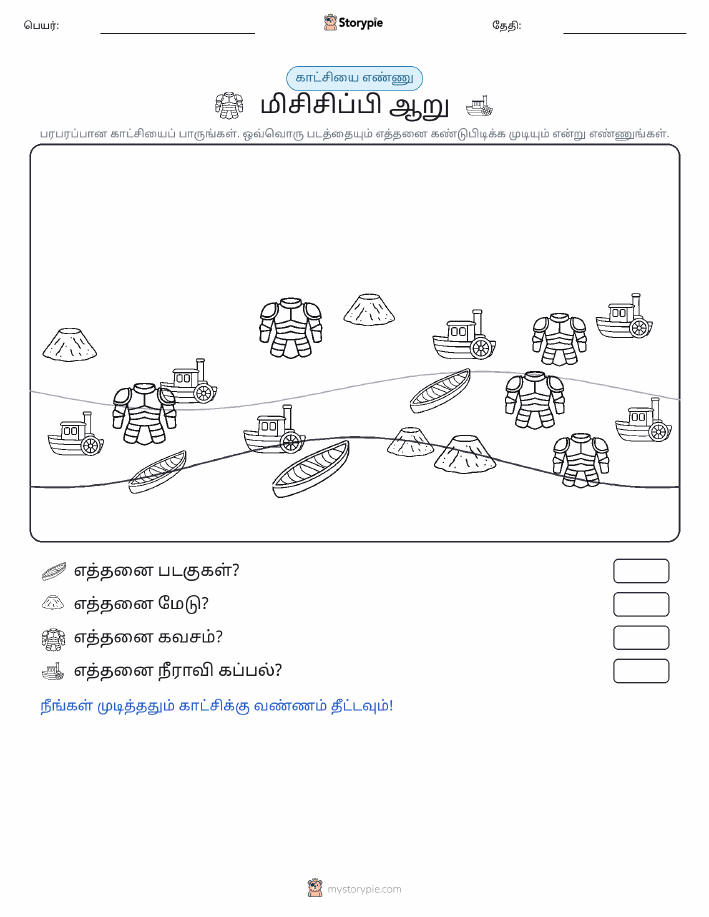 பெயர்: Storypie தேதி:

காட்சியை எண்ணு

மிசிசிப்பி ஆறு

பரபரப்பான காட்சியைப் பாருங்கள். ஒவ்வொரு படத்தையும் எத்தனை கண்டுபிடிக்க முடியும் என்று எண்ணுங்கள்.

எத்தனை படகுகள்?

எத்தனை மேடு?

எத்தனை கவசம்?

எத்தனை நீராவி கப்பல்?

நீங்கள் முடித்ததும் காட்சிக்கு வண்ணம் தீட்டவும்!

mystorypie.com